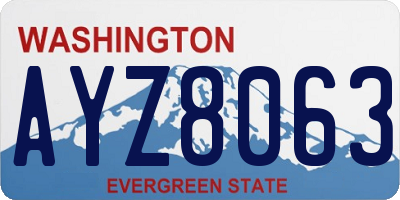 WASHINGTON

AYZ8063

EVERGREEN STATE